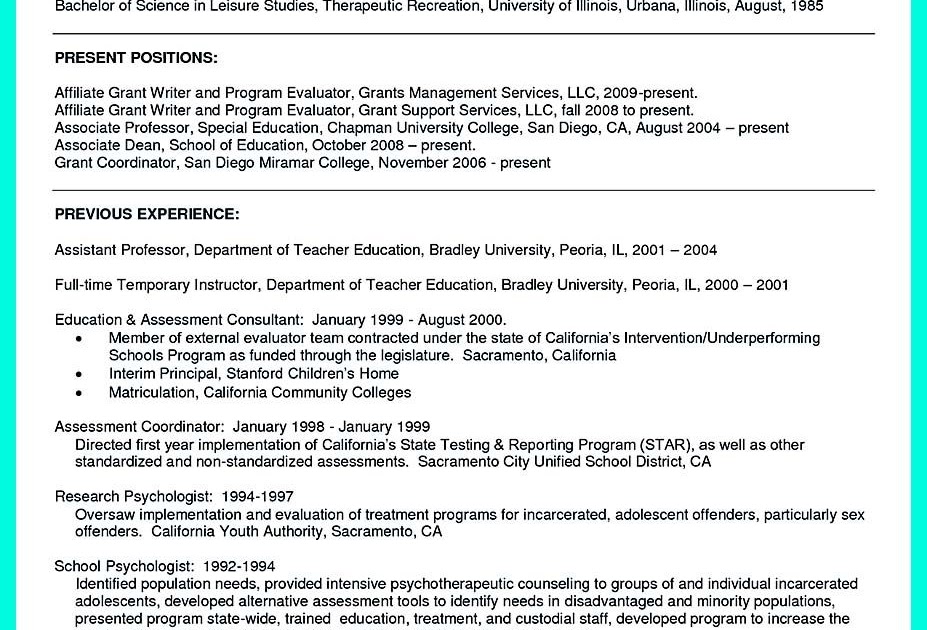 Bachelor of Science in Leisure Studies, Therapeutic Recreation, University of Illinois, Urbana, Illinois, August, 1985

PRESENT POSITIONS:

Affiliate Grant Writer and Program Evaluator, Grants Management Services, LLC, 2009-present.
Affiliate Grant Writer and Program Evaluator, Grant Support Services, LLC, fall 2008 to present.
Associate Professor, Special Education, Chapman University College, San Diego, CA, August 2004 – present
Associate Dean, School of Education, October 2008 – present.
Grant Coordinator, San Diego Miramar College, November 2006 - present

PREVIOUS EXPERIENCE:

Assistant Professor, Department of Teacher Education, Bradley University, Peoria, IL, 2001 – 2004

Full-time Temporary Instructor, Department of Teacher Education, Bradley University, Peoria, IL, 2000 – 2001

Education & Assessment Consultant: January 1999 - August 2000.
• Member of external evaluator team contracted under the state of California's Intervention/Underperforming Schools Program as funded through the legislature. Sacramento, California
• Interim Principal, Stanford Children's Home
• Matriculation, California Community Colleges

Assessment Coordinator: January 1998 - January 1999
Directed first year implementation of California's State Testing & Reporting Program (STAR), as well as other standardized and non-standardized assessments. Sacramento City Unified School District, CA

Research Psychologist: 1994-1997
Oversaw implementation and evaluation of treatment programs for incarcerated, adolescent offenders, particularly sex offenders. California Youth Authority, Sacramento, CA

School Psychologist: 1992-1994
Identified population needs, provided intensive psychotherapeutic counseling to groups of and individual incarcerated adolescents, developed alternative assessment tools to identify needs in disadvantaged and minority populations, presented program state-wide, trained education, treatment, and custodial staff, developed program to increase the